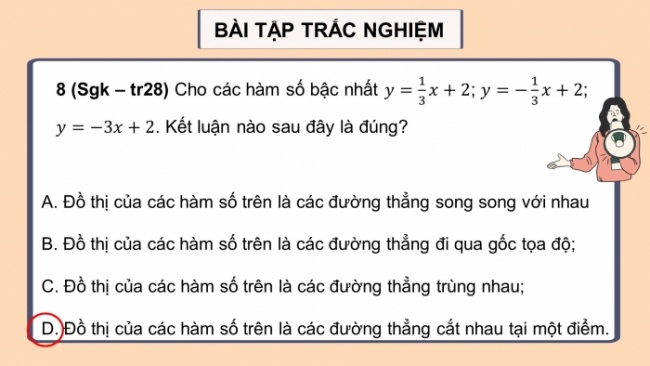 BÀI TẬP TRẮC NGHIỆM

8 (Sgk – tr28) Cho các hàm số bậc nhất $y = \frac{1}{3}x + 2$; $y = -\frac{1}{3}x + 2$; $y = -3x + 2$. Kết luận nào sau đây là đúng?

A. Đồ thị của các hàm số trên là các đường thẳng song song với nhau

B. Đồ thị của các hàm số trên là các đường thẳng đi qua gốc tọa độ;

C. Đồ thị của các hàm số trên là các đường thẳng trùng nhau;

D. Đồ thị của các hàm số trên là các đường thẳng cắt nhau tại một điểm.